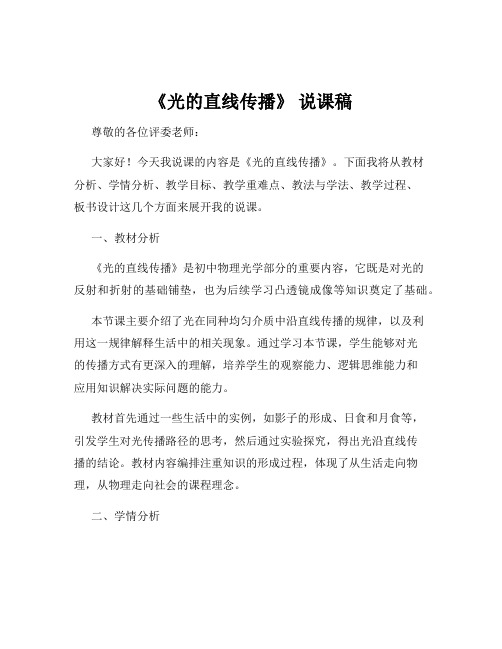 《光的直线传播》 说课稿

尊敬的各位评委老师：

大家好！今天我说课的内容是《光的直线传播》。下面我将从教材分析、学情分析、教学目标、教学重难点、教法与学法、教学过程、板书设计这几个方面来展开我的说课。

一、教材分析

《光的直线传播》是初中物理光学部分的重要内容，它既是对光的反射和折射的基础铺垫，也为后续学习凸透镜成像等知识奠定了基础。

本节课主要介绍了光在同种均匀介质中沿直线传播的规律，以及利用这一规律解释生活中的相关现象。通过学习本节课，学生能够对光的传播方式有更深入的理解，培养学生的观察能力、逻辑思维能力和应用知识解决实际问题的能力。

教材首先通过一些生活中的实例，如影子的形成、日食和月食等，引发学生对光传播路径的思考，然后通过实验探究，得出光沿直线传播的结论。教材内容编排注重知识的形成过程，体现了从生活走向物理，从物理走向社会的课程理念。

二、学情分析